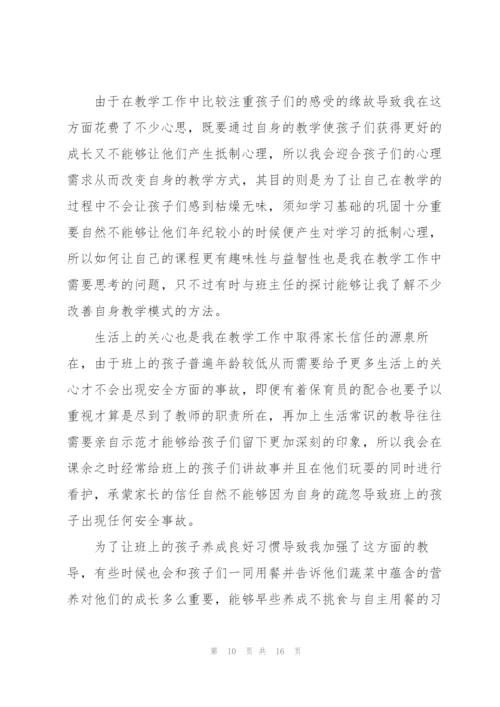 由于在教学工作中比较注重孩子们的感受的缘故导致我在这方面花费了不少心思，既要通过自身的教学使孩子们获得更好的成长又不能够让他们产生抵制心理，所以我会迎合孩子们的心理需求从而改变自身的教学方式，其目的则是为了让自己在教学的过程中不会让孩子们感到枯燥无味，须知学习基础的巩固十分重要自然不能够让他们年纪较小的时候便产生对学习的抵制心理，所以如何让自己的课程更有趣味性与益智性也是我在教学工作中需要思考的问题，只不过有时与班主任的探讨能够让我了解不少改善自身教学模式的方法。

生活上的关心也是我在教学工作中取得家长信任的源泉所在，由于班上的孩子普遍年龄较低从而需要给予更多生活上的关心才不会出现安全方面的事故，即便有着保育员的配合也要予以重视才算是尽到了教师的职责所在，再加上生活常识的教导往往需要亲自示范才能够给孩子们留下更加深刻的印象，所以我会在课余之时经常给班上的孩子们讲故事并且在他们玩耍的同时进行看护，承蒙家长的信任自然不能够因为自身的疏忽导致班上的孩子出现任何安全事故。

为了让班上的孩子养成良好习惯导致我加强了这方面的教导，有些时候也会和孩子们一同用餐并告诉他们蔬菜中蕴含的营养对他们的成长多么重要，能够早些养成不挑食与自主用餐的习

第 10 页 共 16 页